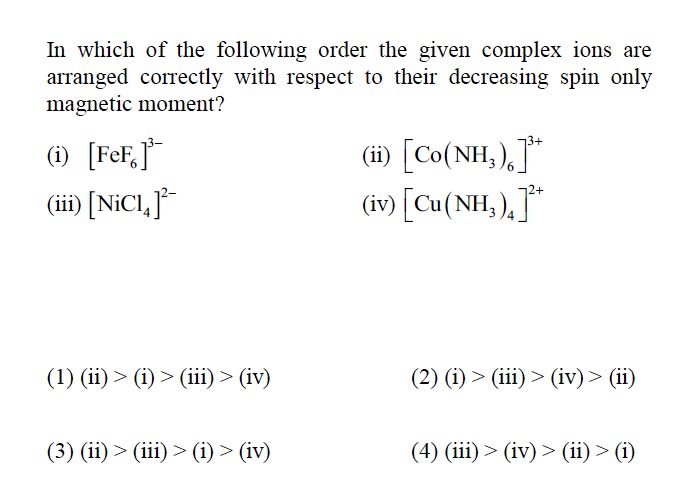 In which of the following order the given complex ions are arranged correctly with respect to their decreasing spin only magnetic moment?

(i) $[FeF_6]^{3-}$

(ii) $[Co(NH_3)_6]^{3+}$

(iii) $[NiCl_4]^{2-}$

(iv) $[Cu(NH_3)_4]^{2+}$

(1) (ii) > (i) > (iii) > (iv)

(2) (i) > (iii) > (iv) > (ii)

(3) (ii) > (iii) > (i) > (iv)

(4) (iii) > (iv) > (ii) > (i)